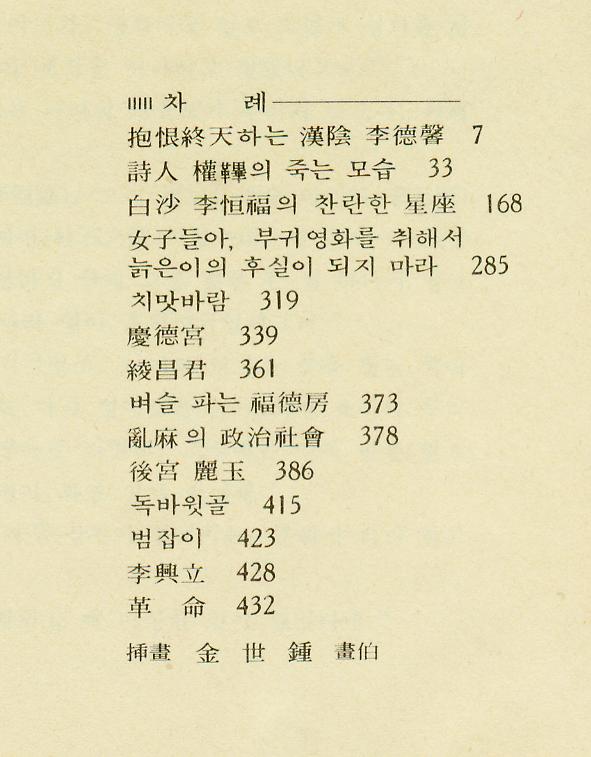 차 례

抱恨終天하는 漢陰 李德馨 7
詩人 權韠의 죽는 모습 33
白沙 李恒福의 찬란한 星座 168
女子들아, 부귀영화를 취해서 늙은이의 후실이 되지 마라 285
치맛바람 319
慶德宮 339
綾昌君 361
벼슬 파는 福德房 373
亂麻의 政治社會 378
後宮 麗玉 386
독바윗골 415
범잡이 423
李興立 428
革 命 432

揷畫 金 世 鍾 畫伯